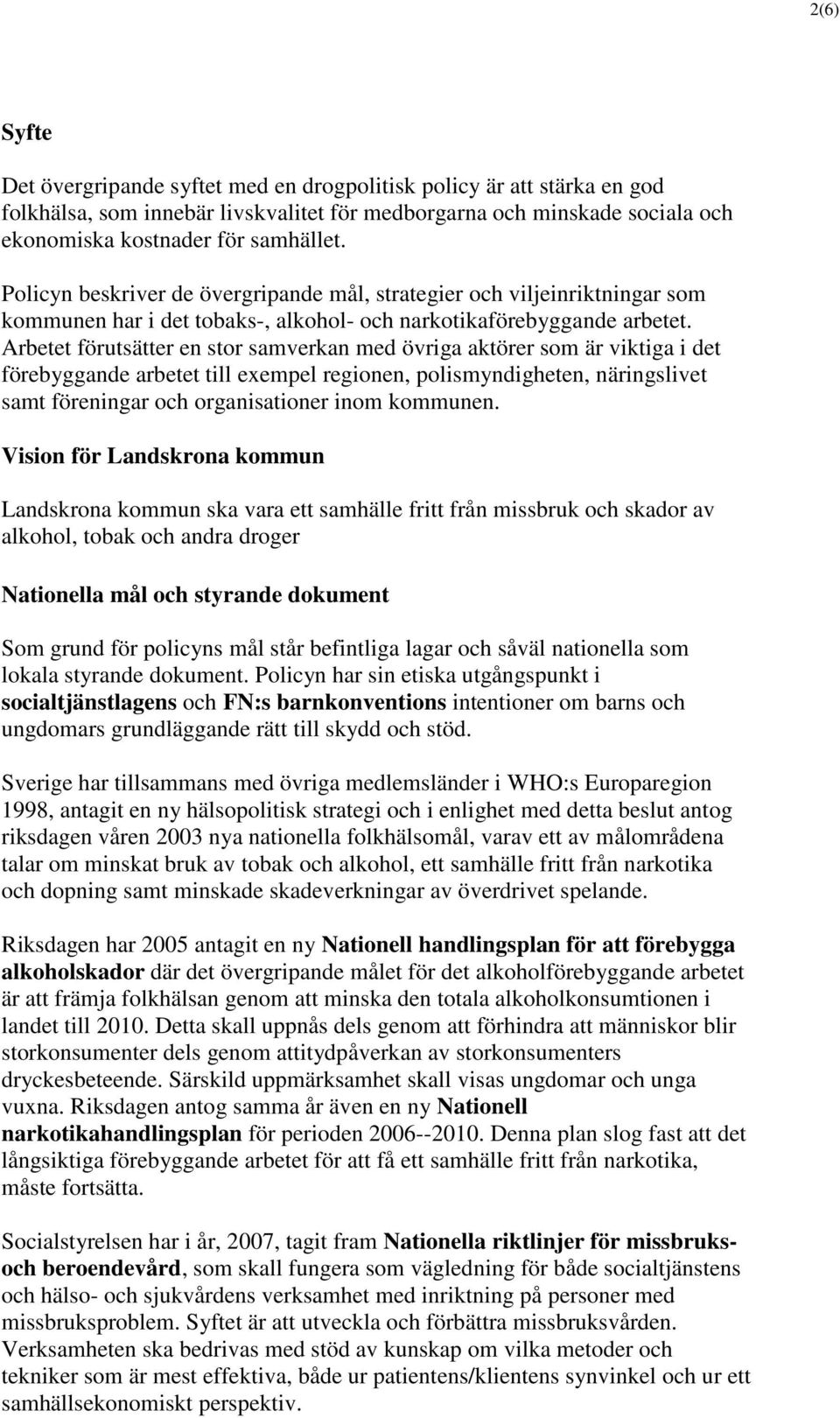 2(6)

Syfte

Det övergripande syftet med en drogpolitisk policy är att stärka en god folkhälsa, som innebär livskvalitet för medborgarna och minskade sociala och ekonomiska kostnader för samhället.

Policyn beskriver de övergripande mål, strategier och viljeinriktningar som kommunen har i det tobaks-, alkohol- och narkotikaförebyggande arbetet. Arbetet förutsätter en stor samverkan med övriga aktörer som är viktiga i det förebyggande arbetet till exempel regionen, polismyndigheten, näringslivet samt föreningar och organisationer inom kommunen.

Vision för Landskrona kommun

Landskrona kommun ska vara ett samhälle fritt från missbruk och skador av alkohol, tobak och andra droger

Nationella mål och styrande dokument

Som grund för policyns mål står befintliga lagar och såväl nationella som lokala styrande dokument. Policyn har sin etiska utgångspunkt i socialtjänstlagens och FN:s barnkonventions intentioner om barns och ungdomars grundläggande rätt till skydd och stöd.

Sverige har tillsammans med övriga medlemsländer i WHO:s Europaregion 1998, antagit en ny hälsopolitisk strategi och i enlighet med detta beslut antog riksdagen våren 2003 nya nationella folkhälsomål, varav ett av målområdena talar om minskat bruk av tobak och alkohol, ett samhälle fritt från narkotika och dopning samt minskade skadeverkningar av överdrivet spelande.

Riksdagen har 2005 antagit en ny Nationell handlingsplan för att förebygga alkoholskador där det övergripande målet för det alkoholförebyggande arbetet är att främja folkhälsan genom att minska den totala alkoholkonsumtionen i landet till 2010. Detta skall uppnås dels genom att förhindra att människor blir storkonsumenter dels genom attitydpåverkan av storkonsumenters dryckesbeteende. Särskild uppmärksamhet skall visas ungdomar och unga vuxna. Riksdagen antog samma år även en ny Nationell narkotikahandlingsplan för perioden 2006--2010. Denna plan slog fast att det långsiktiga förebyggande arbetet för att få ett samhälle fritt från narkotika, måste fortsätta.

Socialstyrelsen har i år, 2007, tagit fram Nationella riktlinjer för missbruks- och beroendevård, som skall fungera som vägledning för både socialtjänstens och hälso- och sjukvårdens verksamhet med inriktning på personer med missbruksproblem. Syftet är att utveckla och förbättra missbruksvården. Verksamheten ska bedrivas med stöd av kunskap om vilka metoder och tekniker som är mest effektiva, både ur patientens/klientens synvinkel och ur ett samhällsekonomiskt perspektiv.